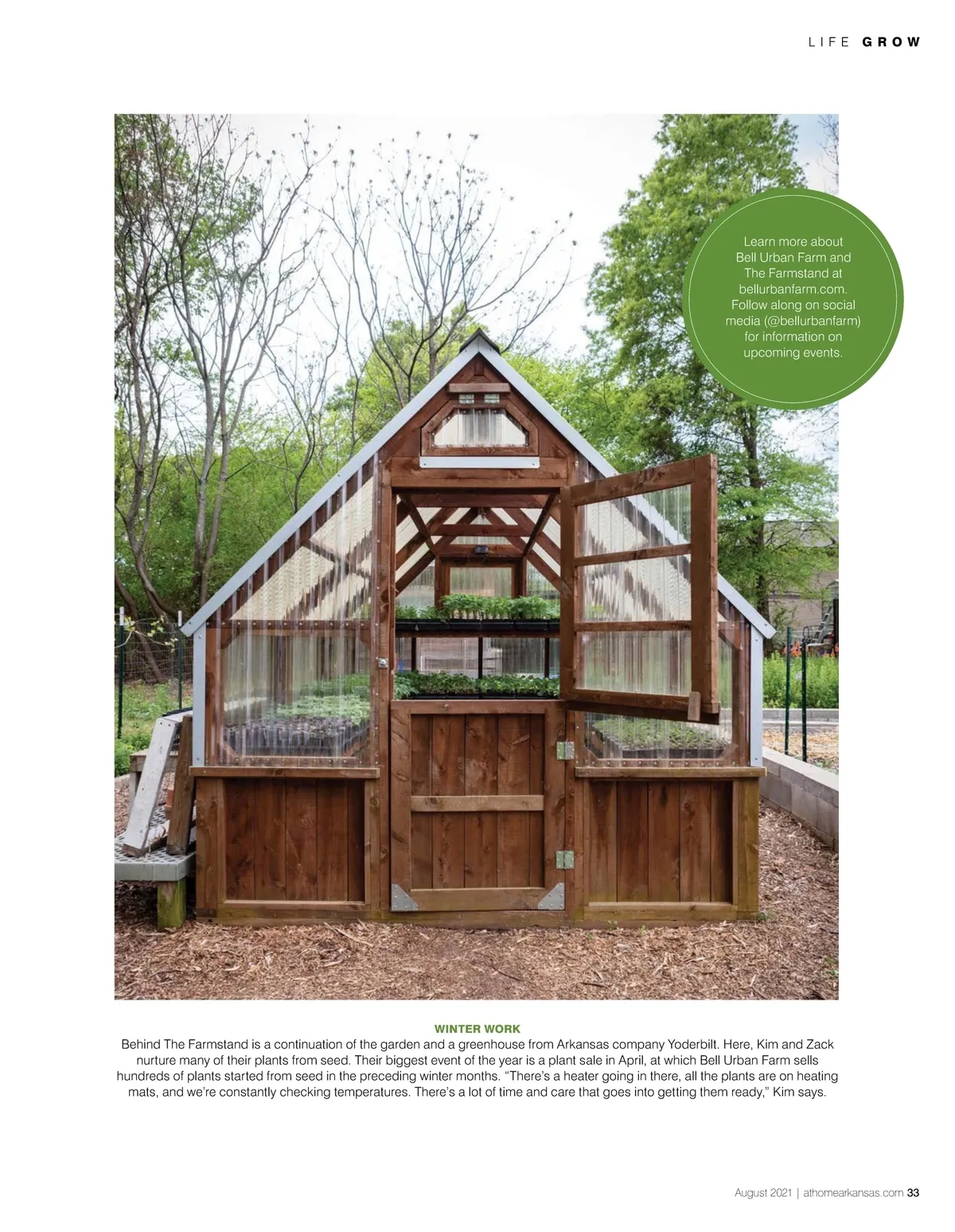 LIFE GROW

Learn more about Bell Urban Farm and The Farmstand at bellurbanfarm.com. Follow along on social media (@bellurbanfarm) for information on upcoming events.

WINTER WORK

Behind The Farmstand is a continuation of the garden and a greenhouse from Arkansas company Yoderbilt. Here, Kim and Zack nurture many of their plants from seed. Their biggest event of the year is a plant sale in April, at which Bell Urban Farm sells hundreds of plants started from seed in the preceding winter months. "There's a heater going in there, all the plants are on heating mats, and we're constantly checking temperatures. There's a lot of time and care that goes into getting them ready," Kim says.

August 2021 | athomearkansas.com 33